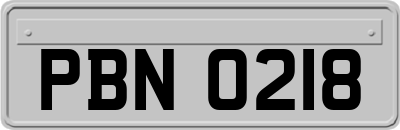 PBN 0218